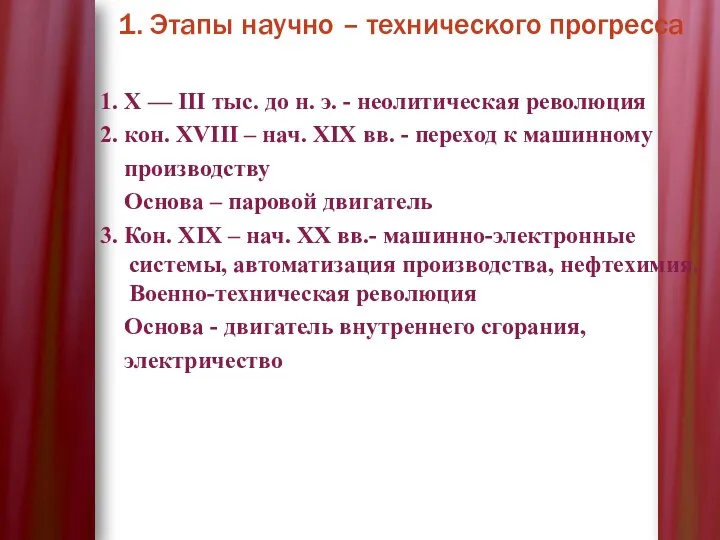 1. Этапы научно – технического прогресса

1. X — III тыс. до н. э. - неолитическая революция

2. кон. XVIII – нач. XIX вв. - переход к машинному производству

Основа – паровой двигатель

3. Кон. XIX – нач. XX вв.- машинно-электронные системы, автоматизация производства, нефтехимия. Военно-техническая революция

Основа - двигатель внутреннего сгорания, электричество